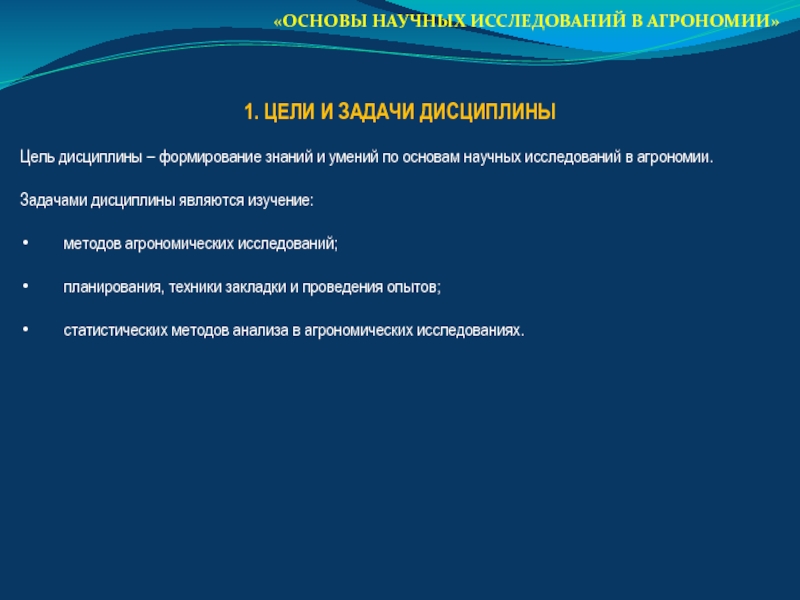 «ОСНОВЫ НАУЧНЫХ ИССЛЕДОВАНИЙ В АГРОНОМИИ»

1. ЦЕЛИ И ЗАДАЧИ ДИСЦИПЛИНЫ

Цель дисциплины – формирование знаний и умений по основам научных исследований в агрономии.

Задачами дисциплины являются изучение:

• методов агрономических исследований;

• планирования, техники закладки и проведения опытов;

• статистических методов анализа в агрономических исследованиях.